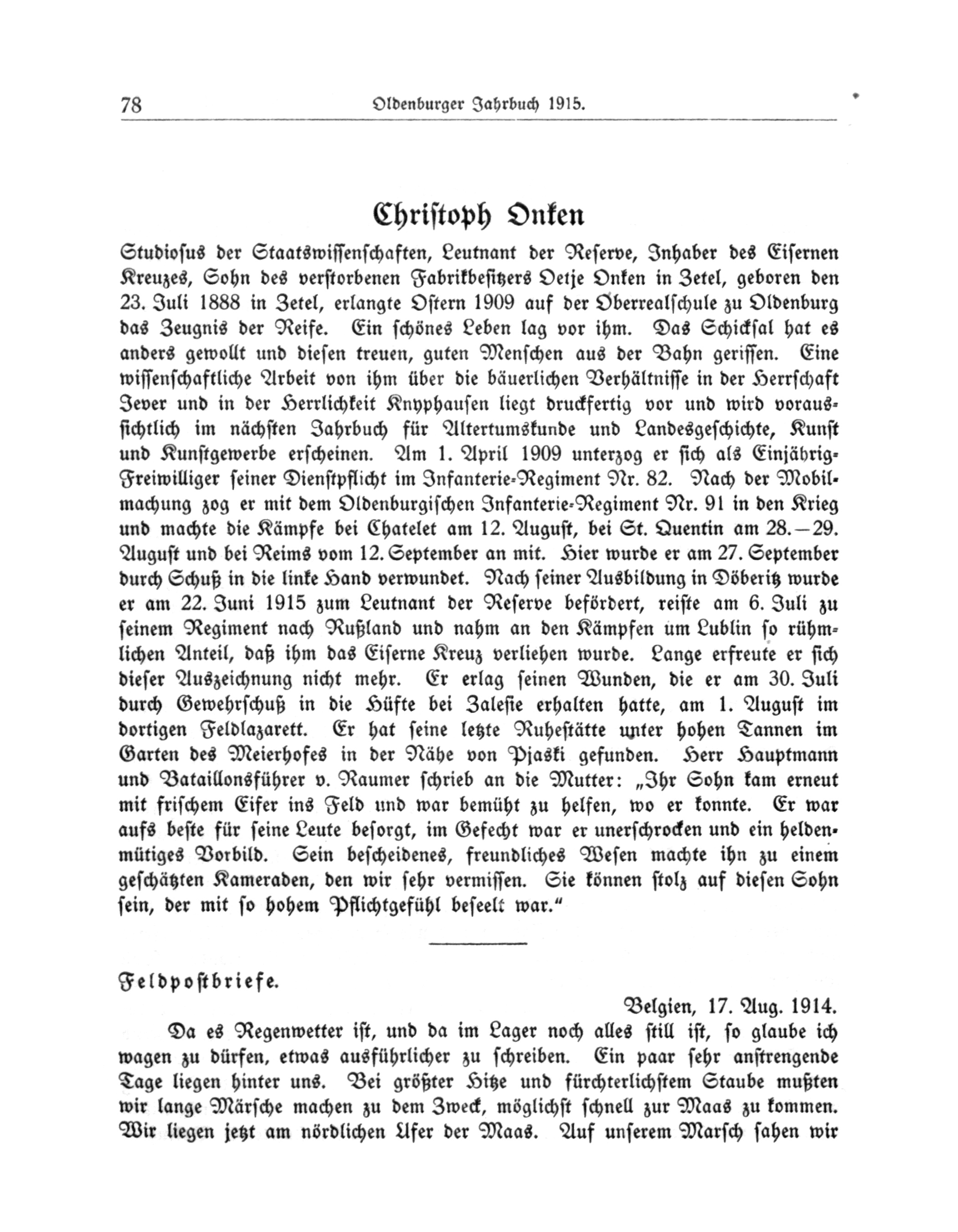 78 Oldenburger Jahrbuch 1915.

Christoph Onken

Studiosus der Staatswissenschaften, Leutnant der Reserve, Inhaber des Eisernen Kreuzes, Sohn des verstorbenen Fabrikbesitzers Oetje Onken in Zetel, geboren den 23. Juli 1888 in Zetel, erlangte Ostern 1909 auf der Oberrealschule zu Oldenburg das Zeugnis der Reife. Ein schönes Leben lag vor ihm. Das Schicksal hat es anders gewollt und diesen treuen, guten Menschen aus der Bahn gerissen. Eine wissenschaftliche Arbeit von ihm über die bäuerlichen Verhältnisse in der Herrschaft Jever und in der Herrlichkeit Knyphausen liegt druckfertig vor und wird voraussichtlich im nächsten Jahrbuch für Altertumskunde und Landesgeschichte, Kunst und Kunstgewerbe erscheinen. Am 1. April 1909 unterzog er sich als Einjährig-Freiwilliger seiner Dienstpflicht im Infanterie-Regiment Nr. 82. Nach der Mobilmachung zog er mit dem Oldenburgischen Infanterie-Regiment Nr. 91 in den Krieg und machte die Kämpfe bei Chatelet am 12. August, bei St. Quentin am 28.—29. August und bei Reims vom 12. September an mit. Hier wurde er am 27. September durch Schuß in die linke Hand verwundet. Nach seiner Ausbildung in Döberitz wurde er am 22. Juni 1915 zum Leutnant der Reserve befördert, reiste am 6. Juli zu seinem Regiment nach Rußland und nahm an den Kämpfen um Lublin so rühmlichen Anteil, daß ihm das Eiserne Kreuz verliehen wurde. Lange erfreute er sich dieser Auszeichnung nicht mehr. Er erlag seinen Wunden, die er am 30. Juli durch Gewehrschuß in die Hüfte bei Zalesie erhalten hatte, am 1. August im dortigen Feldlazarett. Er hat seine letzte Ruhestätte unter hohen Tannen im Garten des Meierhofes in der Nähe von Pjaski gefunden. Herr Hauptmann und Bataillonsführer v. Raumer schrieb an die Mutter: „Ihr Sohn kam erneut mit frischem Eifer ins Feld und war bemüht zu helfen, wo er konnte. Er war aufs beste für seine Leute besorgt, im Gefecht war er unerschrocken und ein heldenmütiges Vorbild. Sein bescheidenes, freundliches Wesen machte ihn zu einem geschätzten Kameraden, den wir sehr vermissen. Sie können stolz auf diesen Sohn sein, der mit so hohem Pflichtgefühl beseelt war.“

Feldpostbriefe.

Belgien, 17. Aug. 1914.

Da es Regenwetter ist, und da im Lager noch alles still ist, so glaube ich wagen zu dürfen, etwas ausführlicher zu schreiben. Ein paar sehr anstrengende Tage liegen hinter uns. Bei größter Hitze und fürchterlichstem Staube mußten wir lange Märsche machen zu dem Zweck, möglichst schnell zur Maas zu kommen. Wir liegen jetzt am nördlichen Ufer der Maas. Auf unserem Marsch sahen wir